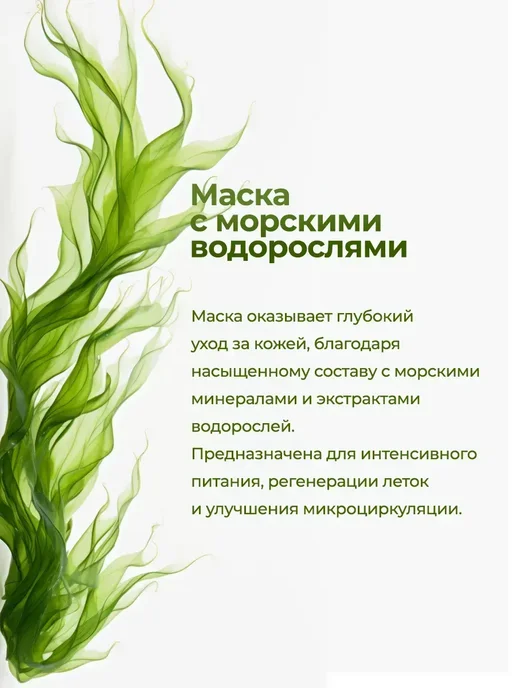 Маска
с морскими
водорослями

Маска оказывает глубокий уход за кожей, благодаря насыщенному составу с морскими минералами и экстрактами водорослей.
Предназначена для интенсивного питания, регенерации леток и улучшения микроциркуляции.